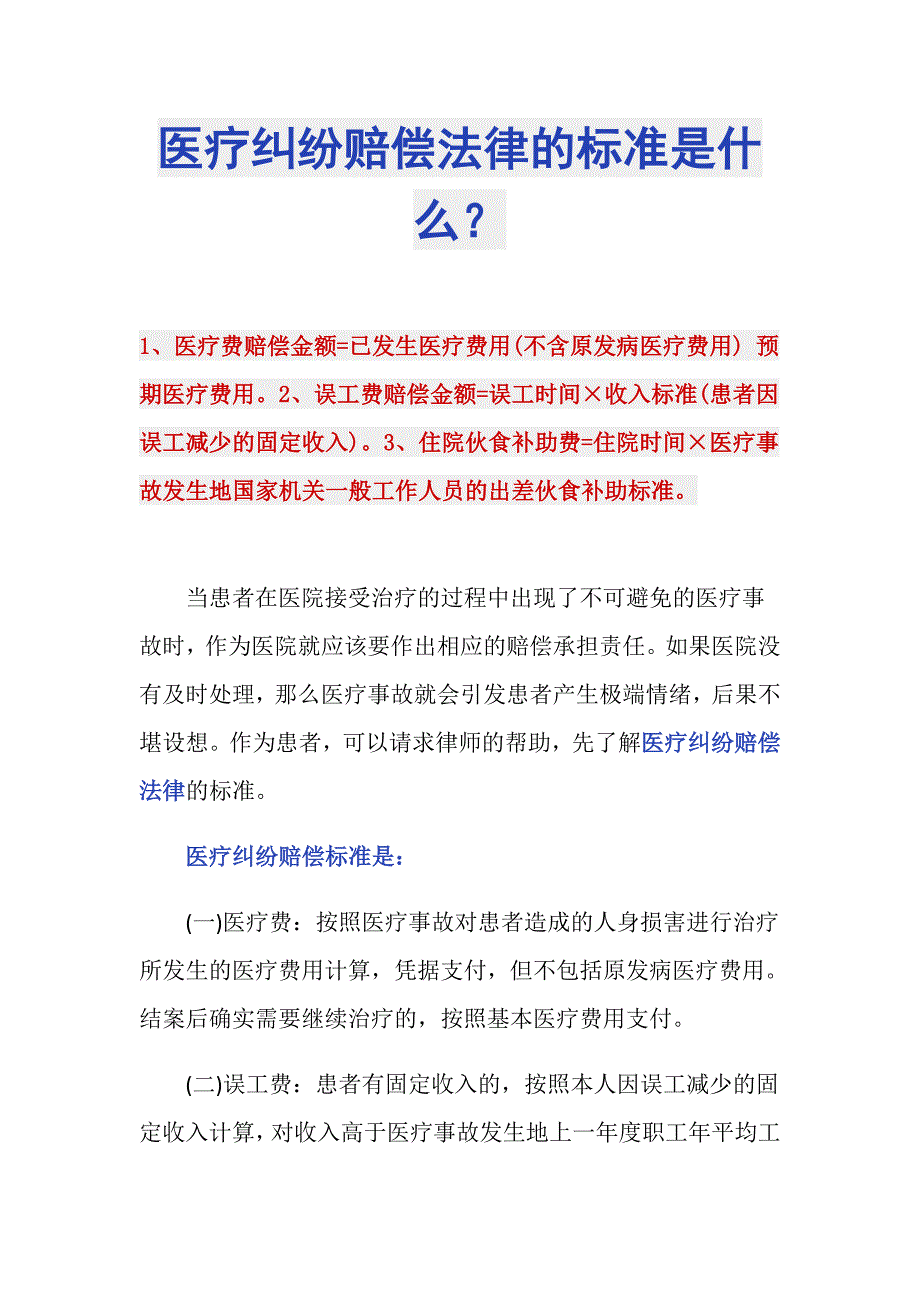 医疗纠纷赔偿法律的标准是什么？

1、医疗费赔偿金额=已发生医疗费用(不含原发病医疗费用) 预期医疗费用。2、误工费赔偿金额=误工时间×收入标准(患者因误工减少的固定收入)。3、住院伙食补助费=住院时间×医疗事故发生地国家机关一般工作人员的出差伙食补助标准。

当患者在医院接受治疗的过程中出现了不可避免的医疗事故时，作为医院就应该要作出相应的赔偿承担责任。如果医院没有及时处理，那么医疗事故就会引发患者产生极端情绪，后果不堪设想。作为患者，可以请求律师的帮助，先了解医疗纠纷赔偿法律的标准。

医疗纠纷赔偿标准是：

(一)医疗费：按照医疗事故对患者造成的人身损害进行治疗所发生的医疗费用计算，凭据支付，但不包括原发病医疗费用。结案后确实需要继续治疗的，按照基本医疗费用支付。

(二)误工费：患者有固定收入的，按照本人因误工减少的固定收入计算，对收入高于医疗事故发生地上一年度职工年平均工